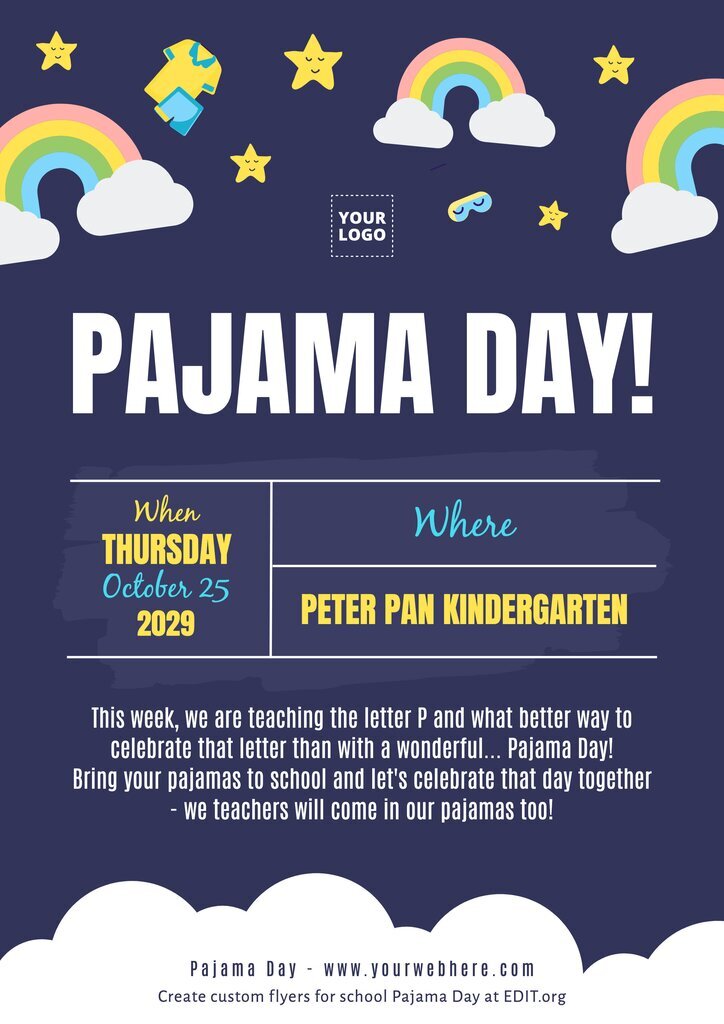 YOUR
LOGO

PAJAMA DAY!

When
THURSDAY
October 25
2029

Where

PETER PAN KINDERGARTEN

This week, we are teaching the letter P and what better way to celebrate that letter than with a wonderful... Pajama Day! Bring your pajamas to school and let's celebrate that day together - we teachers will come in our pajamas too!

Pajama Day - www.yourwebhere.com
Create custom flyers for school Pajama Day at EDIT.org